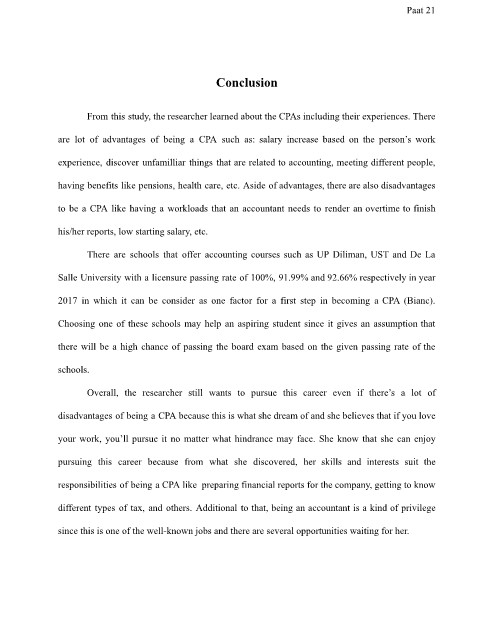 Paat 21

Conclusion

From this study, the researcher learned about the CPAs including their experiences. There are lot of advantages of being a CPA such as: salary increase based on the person's work experience, discover unfamilliar things that are related to accounting, meeting different people, having benefits like pensions, health care, etc. Aside of advantages, there are also disadvantages to be a CPA like having a workloads that an accountant needs to render an overtime to finish his/her reports, low starting salary, etc.

There are schools that offer accounting courses such as UP Diliman, UST and De La Salle University with a licensure passing rate of 100%, 91.99% and 92.66% respectively in year 2017 in which it can be consider as one factor for a first step in becoming a CPA (Bianc). Choosing one of these schools may help an aspiring student since it gives an assumption that there will be a high chance of passing the board exam based on the given passing rate of the schools.

Overall, the researcher still wants to pursue this career even if there's a lot of disadvantages of being a CPA because this is what she dream of and she believes that if you love your work, you'll pursue it no matter what hindrance may face. She know that she can enjoy pursuing this career because from what she discovered, her skills and interests suit the responsibilities of being a CPA like preparing financial reports for the company, getting to know different types of tax, and others. Additional to that, being an accountant is a kind of privilege since this is one of the well-known jobs and there are several opportunities waiting for her.